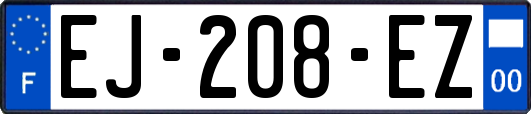 F
EJ-208-EZ
00